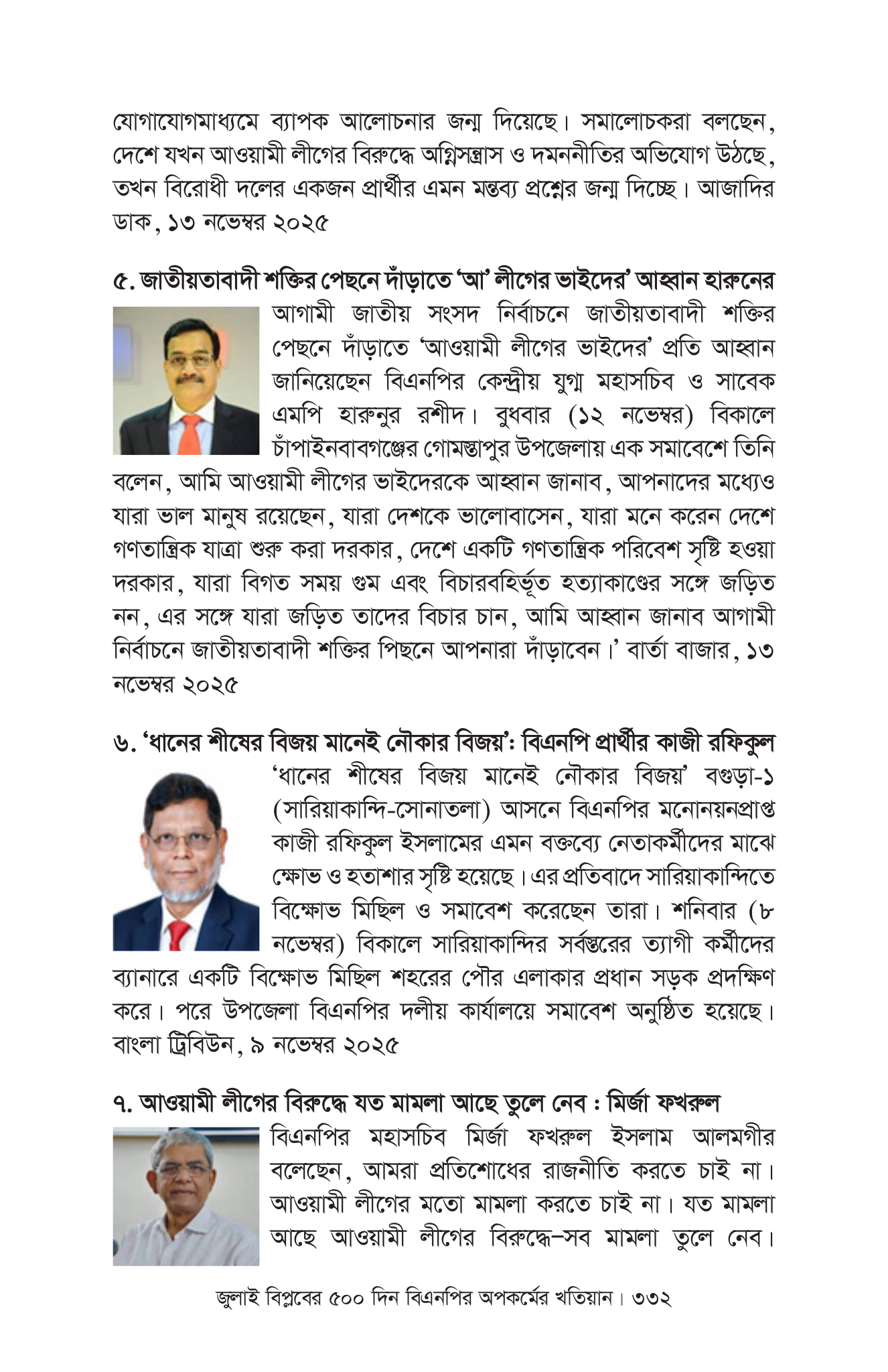 যোগাযোগমাধ্যমে ব্যাপক আলোচনার জন্ম দিয়েছে। সমালোচকরা বলছেন, দেশে যখন আওয়ামী লীগের বিরুদ্ধে অগ্নিসন্ত্রাস ও দমননীতির অভিযোগ উঠছে, তখন বিরোধী দলের একজন প্রার্থীর এমন মন্তব্য প্রশ্নের জন্ম দিচ্ছে। আজাদির ডাক, ১৩ নভেম্বর ২০২৫

৫. জাতীয়তাবাদী শক্তির পেছনে দাঁড়াতে 'আ' লীগের ভাইদের' আহ্বান হারুনের

আগামী জাতীয় সংসদ নির্বাচনে জাতীয়তাবাদী শক্তির পেছনে দাঁড়াতে 'আওয়ামী লীগের ভাইদের' প্রতি আহ্বান জানিয়েছেন বিএনপির কেন্দ্রীয় যুগ্ম মহাসচিব ও সাবেক এমপি হারুনুর রশীদ। বুধবার (১২ নভেম্বর) বিকালে চাঁপাইনবাবগঞ্জের গোমস্তাপুর উপজেলায় এক সমাবেশে তিনি বলেন, আমি আওয়ামী লীগের ভাইদেরকে আহ্বান জানাব, আপনাদের মধ্যেও যারা ভাল মানুষ রয়েছেন, যারা দেশকে ভালোবাসেন, যারা মনে করেন দেশে গণতান্ত্রিক যাত্রা শুরু করা দরকার, দেশে একটি গণতান্ত্রিক পরিবেশ সৃষ্টি হওয়া দরকার, যারা বিগত সময় গুম এবং বিচারবহির্ভূত হত্যাকাণ্ডের সঙ্গে জড়িত নন, এর সঙ্গে যারা জড়িত তাদের বিচার চান, আমি আহ্বান জানাব আগামী নির্বাচনে জাতীয়তাবাদী শক্তির পিছনে আপনারা দাঁড়াবেন।' বার্তা বাজার, ১৩ নভেম্বর ২০২৫

৬. 'ধানের শীষের বিজয় মানেই নৌকার বিজয়': বিএনপি প্রার্থীর কাজী রফিকুল

'ধানের শীষের বিজয় মানেই নৌকার বিজয়' বগুড়া-১ (সারিয়াকান্দি-সোনাতলা) আসনে বিএনপির মনোনয়নপ্রাপ্ত কাজী রফিকুল ইসলামের এমন বক্তব্যে নেতাকর্মীদের মাঝে ক্ষোভ ও হতাশার সৃষ্টি হয়েছে। এর প্রতিবাদে সারিয়াকান্দিতে বিক্ষোভ মিছিল ও সমাবেশ করেছেন তারা। শনিবার (৮ নভেম্বর) বিকালে সারিয়াকান্দির সর্বস্তরের ত্যাগী কর্মীদের ব্যানারে একটি বিক্ষোভ মিছিল শহরের পৌর এলাকার প্রধান সড়ক প্রদক্ষিণ করে। পরে উপজেলা বিএনপির দলীয় কার্যালয়ে সমাবেশ অনুষ্ঠিত হয়েছে। বাংলা ট্রিবিউন, ৯ নভেম্বর ২০২৫

৭. আওয়ামী লীগের বিরুদ্ধে যত মামলা আছে তুলে নেব : মির্জা ফখরুল

বিএনপির মহাসচিব মির্জা ফখরুল ইসলাম আলমগীর বলেছেন, আমরা প্রতিশোধের রাজনীতি করতে চাই না। আওয়ামী লীগের মতো মামলা করতে চাই না। যত মামলা আছে আওয়ামী লীগের বিরুদ্ধে–সব মামলা তুলে নেব।

জুলাই বিপ্লবের ৫০০ দিন বিএনপির অপকর্মের খতিয়ান। ৩৩২